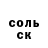 соль
ск